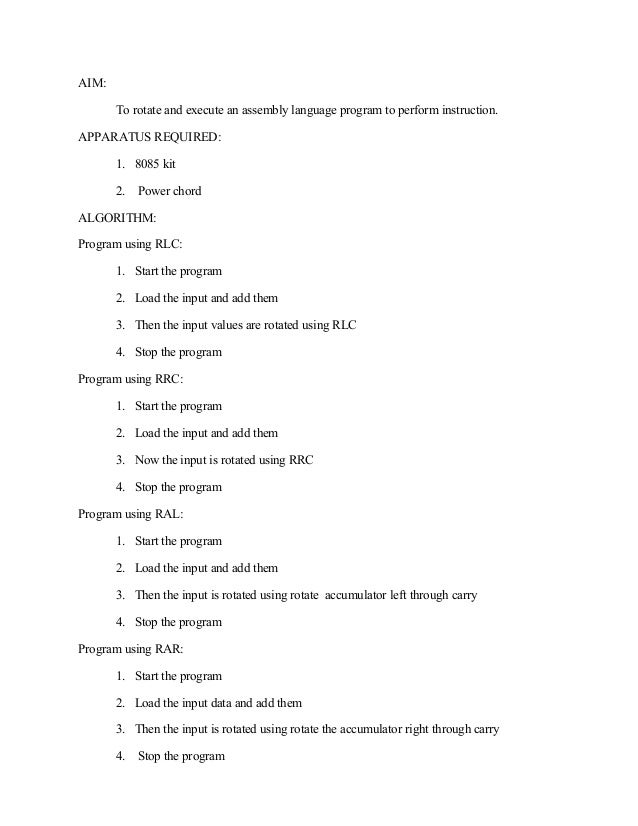 AIM:

To rotate and execute an assembly language program to perform instruction.

APPARATUS REQUIRED:

1. 8085 kit
2. Power chord

ALGORITHM:

Program using RLC:

1. Start the program
2. Load the input and add them
3. Then the input values are rotated using RLC
4. Stop the program

Program using RRC:

1. Start the program
2. Load the input and add them
3. Now the input is rotated using RRC
4. Stop the program

Program using RAL:

1. Start the program
2. Load the input and add them
3. Then the input is rotated using rotate accumulator left through carry
4. Stop the program

Program using RAR:

1. Start the program
2. Load the input data and add them
3. Then the input is rotated using rotate the accumulator right through carry
4. Stop the program